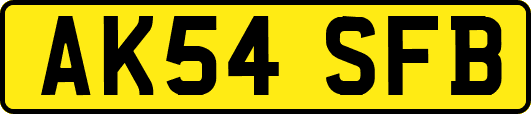 AK54 SFB